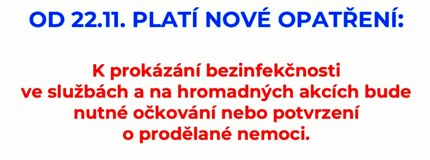 OD 22.11. PLATÍ NOVÉ OPATŘENÍ:

K prokázání bezinfekčnosti ve službách a na hromadných akcích bude nutné očkování nebo potvrzení o prodělané nemoci.